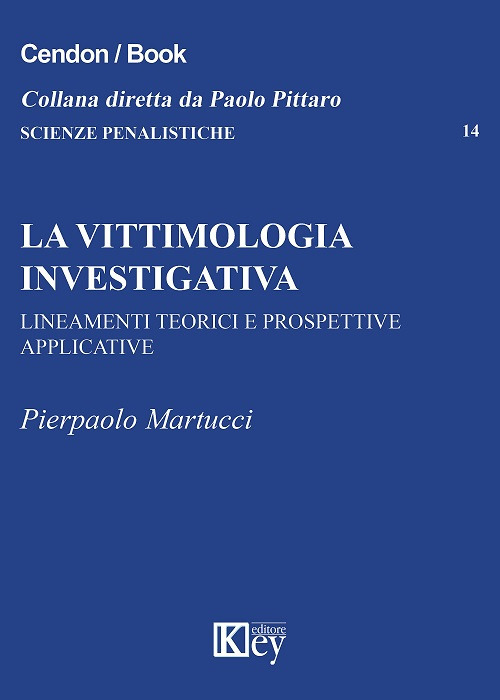 Cendon / Book

Collana diretta da Paolo Pittaro

SCIENZE PENALISTICHE 14

LA VITTIMOLOGIA INVESTIGATIVA

LINEAMENTI TEORICI E PROSPETTIVE APPLICATIVE

Pierpaolo Martucci

Key editore